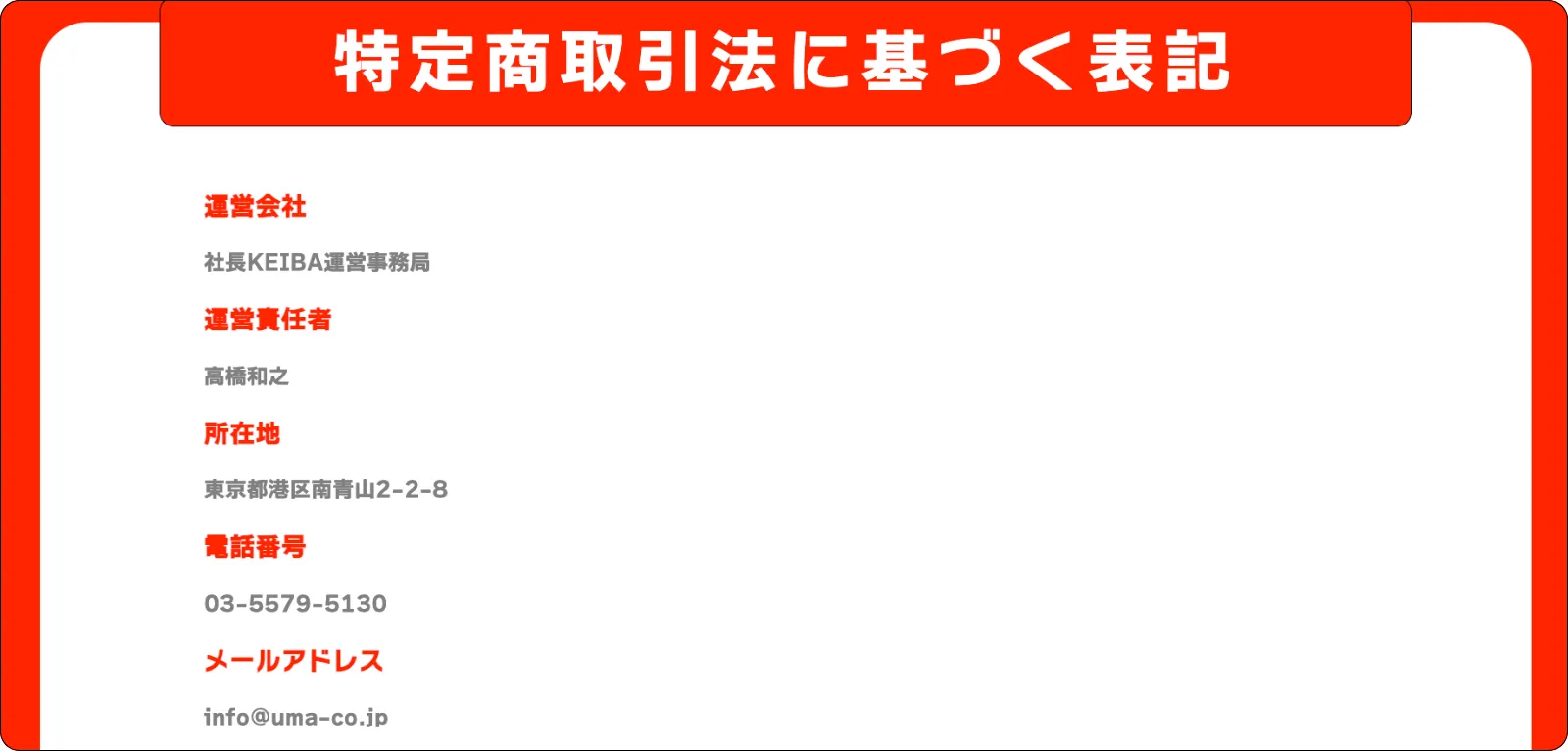 特定商取引法に基づく表記

運営会社

社長KEIBA運営事務局

運営責任者

高橋和之

所在地

東京都港区南青山2-2-8

電話番号

03-5579-5130

メールアドレス

info@uma-co.jp